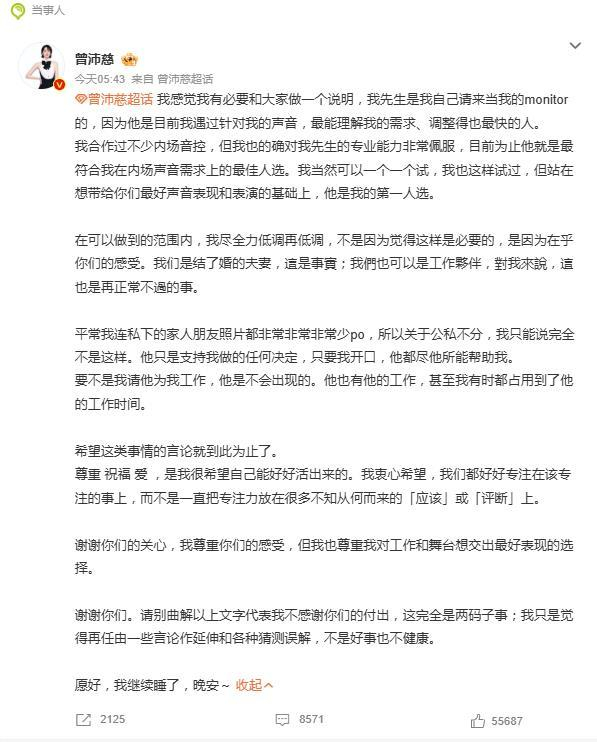 当事人

曾沛慈

今天05:43 来自 曾沛慈超话

曾沛慈超话 我感觉我有必要和大家做一个说明，我先生是我自己请来当我的monitor的，因为他是目前我遇过针对我的声音，最能理解我的需求、调整得也最快的人。
我合作过不少内场音控，但我也的确对我先生的专业能力非常佩服，目前为止他就是最符合我在内场声音需求上的最佳人选。我当然可以一个一个试，我也这样试过，但站在想带给你们最好声音表现和表演的基础上，他是我的第一人选。

在可以做到的范围内，我尽全力低调再低调，不是因为觉得这样是必要的，是因为在乎你们的感受。我们是结了婚的夫妻，這是事實；我們也可以是工作夥伴，對我來說，這也是再正常不過的事。

平常我连私下的家人朋友照片都非常非常非常少po，所以关于公私不分，我只能说完全不是这样。他只是支持我做的任何决定，只要我开口，他都尽他所能帮助我。
要不是我请他为我工作，他是不会出现的。他也有他的工作，甚至我有时都占用到了他的工作时间。

希望这类事情的言论就到此为止了。
尊重 祝福 爱，是我很希望自己能好好活出来的。我衷心希望，我们都好好专注在该专注的事上，而不是一直把专注力放在很多不知从何而来的「应该」或「评断」上。

谢谢你们的关心，我尊重你们的感受，但我也尊重我对工作和舞台想交出最好表现的选择。

谢谢你们。请别曲解以上文字代表我不感谢你们的付出，这完全是两码子事；我只是觉得再任由一些言论作延伸和各种猜测误解，不是好事也不健康。

愿好，我继续睡了，晚安~ 收起

2125 8571 55687